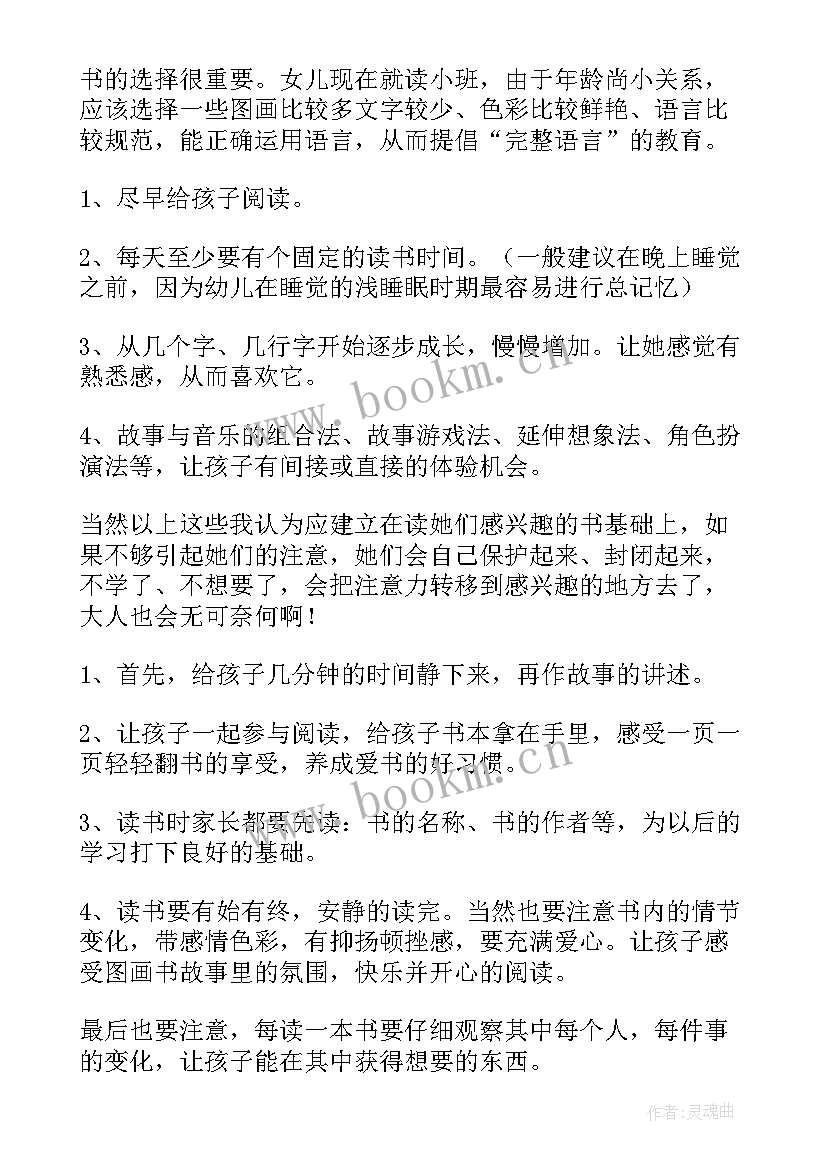 书的选择很重要。女儿现在就读小班，由于年龄尚小关系，应该选择一些图画比较多文字较少、色彩比较鲜艳、语言比较规范，能正确运用语言，从而提倡“完整语言”的教育。

1、尽早给孩子阅读。

2、每天至少要有个固定的读书时间。（一般建议在晚上睡觉之前，因为幼儿在睡觉的浅睡眠时期最容易进行总记忆）

3、从几个字、几行字开始逐步成长，慢慢增加。让她感觉有熟悉感，从而喜欢它。

4、故事与音乐的组合法、故事游戏法、延伸想象法、角色扮演法等，让孩子有间接或直接的体验机会。

当然以上这些我认为应建立在读她们感兴趣的书基础上，如果不够引起她们的注意，她们会自己保护起来、封闭起来，不学了、不想要了，会把注意力转移到感兴趣的地方去了，大人也会无可奈何啊！

1、首先，给孩子几分钟的时间静下来，再作故事的讲述。

2、让孩子一起参与阅读，给孩子书本拿在手里，感受一页一页轻轻翻书的享受，养成爱书的好习惯。

3、读书时家长都要先读：书的名称、书的作者等，为以后的学习打下良好的基础。

4、读书要有始有终，安静的读完。当然也要注意书内的情节变化，带感情色彩，有抑扬顿挫感，要充满爱心。让孩子感受图画书故事里的氛围，快乐并开心的阅读。

最后也要注意，每读一本书要仔细观察其中每个人，每件事的变化，让孩子能在其中获得想要的东西。

www.bookm.cn

www.bookm.cn

作者:灵魂曲